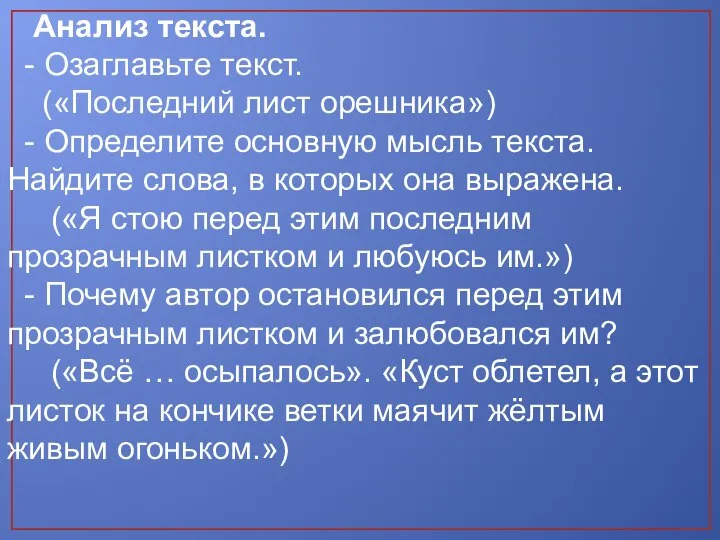 Анализ текста.

- Озаглавьте текст.

(«Последний лист орешника»)

- Определите основную мысль текста. Найдите слова, в которых она выражена.

(«Я стою перед этим последним прозрачным листком и любуюсь им.»)

- Почему автор остановился перед этим прозрачным листком и залюбовался им?

(«Всё … осыпалось». «Куст облетел, а этот листок на кончике ветки маячит жёлтым живым огоньком.»)